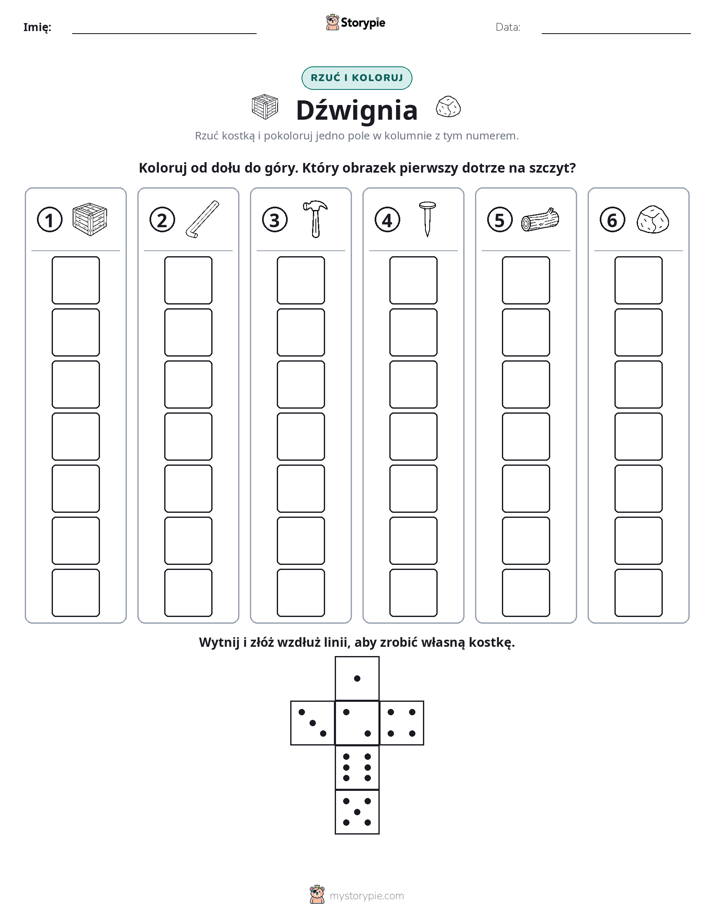 Imię: ____ Storypie Data: ____

RZUĆ I KOLORUJ

Dźwignia

Rzuć kostką i pokoloruj jedno pole w kolumnie z tym numerem.

Koloruj od dołu do góry. Który obrazek pierwszy dotrze na szczyt?

1

2

3

4

5

6

Wytnij i złóż wzdłuż linii, aby zrobić własną kostkę.

mystorypie.com